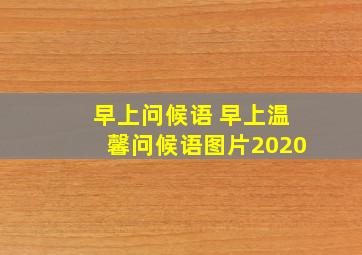 早上问候语 早上温馨问候语图片2020